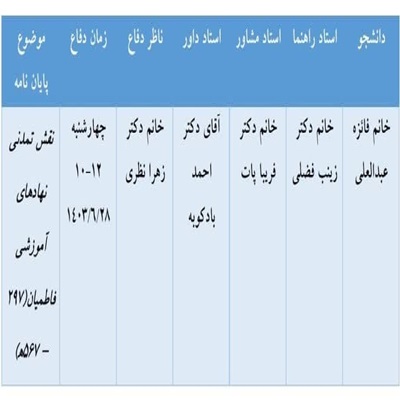 | دانشجو | استاد راهنما | استاد مشاور | استاد داور | ناظر دفاع | زمان دفاع | موضوع پایان نامه |
|---|---|---|---|---|---|---|
| خانم فائزه عبدالعلی | خانم دکتر زینب فضلی | خانم دکتر فریبا پات | آقای دکتر احمد بادکوبه | خانم دکتر زهرا نظری | چهارشنبه ۱۲-۱۰ ۱۴۰۳/۶/۲۸ | نقش تمدنی نهادهای آموزشی فاطمیان(۲۹۷ – ۵۶۷هـ) |